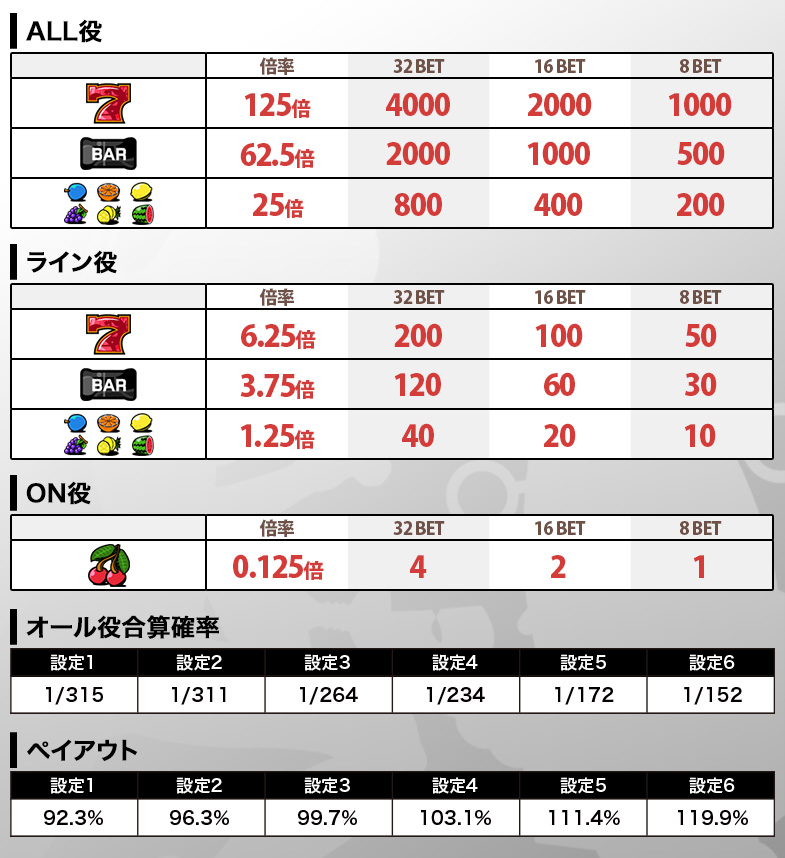 ALL役

|  | 倍率 | 32BET | 16BET | 8BET |
|---|---|---|---|---|
|  | 125倍 | 4000 | 2000 | 1000 |
| BAR | 62.5倍 | 2000 | 1000 | 500 |
|  | 25倍 | 800 | 400 | 200 |

ライン役

|  | 倍率 | 32BET | 16BET | 8BET |
|---|---|---|---|---|
|  | 6.25倍 | 200 | 100 | 50 |
| BAR | 3.75倍 | 120 | 60 | 30 |
|  | 1.25倍 | 40 | 20 | 10 |

ON役

|  | 倍率 | 32BET | 16BET | 8BET |
|---|---|---|---|---|
|  | 0.125倍 | 4 | 2 | 1 |

オール役合算確率

| 設定1 | 設定2 | 設定3 | 設定4 | 設定5 | 設定6 |
|---|---|---|---|---|---|
| 1/315 | 1/311 | 1/264 | 1/234 | 1/172 | 1/152 |

ペイアウト

| 設定1 | 設定2 | 設定3 | 設定4 | 設定5 | 設定6 |
|---|---|---|---|---|---|
| 92.3% | 96.3% | 99.7% | 103.1% | 111.4% | 119.9% |